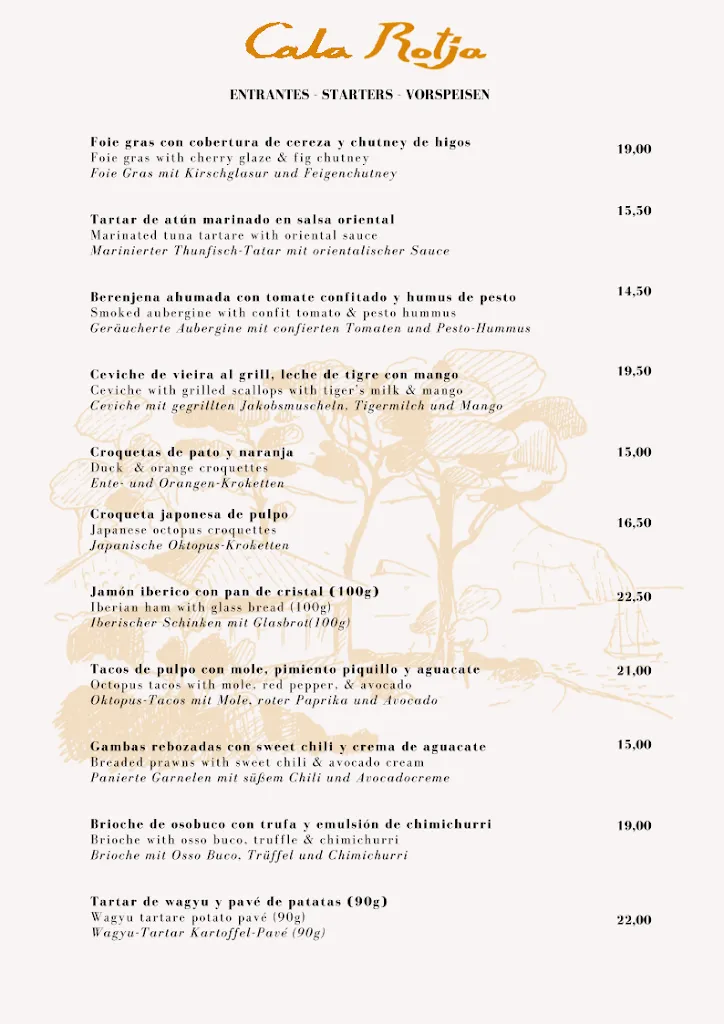 Cala Rotja

ENTRANTES - STARTERS - VORSPEISEN

Foie gras con cobertura de cereza y chutney de higos
Foie gras with cherry glaze & fig chutney
Foie Gras mit Kirschglasur und Feigenchutney
19,00

Tartar de atún marinado en salsa oriental
Marinated tuna tartare with oriental sauce
Marinierter Thunfisch-Tatar mit orientalischer Sauce
15,50

Berenjena ahumada con tomate confitado y humus de pesto
Smoked aubergine with confit tomato & pesto hummus
Geräucherte Aubergine mit confierten Tomaten und Pesto-Hummus
14,50

Ceviche de vieira al grill, leche de tigre con mango
Ceviche with grilled scallops with tiger's milk & mango
Ceviche mit gegrillten Jakobsmuscheln, Tigermilch und Mango
19,50

Croquetas de pato y naranja
Duck & orange croquettes
Ente- und Orangen-Kroketten
15,00

Croqueta japonesa de pulpo
Japanese octopus croquettes
Japanische Oktopus-Kroketten
16,50

Jamón iberico con pan de cristal (100g)
Iberian ham with glass bread (100g)
Iberischer Schinken mit Glasbrot(100g)
22,50

Tacos de pulpo con mole, pimiento piquillo y aguacate
Octopus tacos with mole, red pepper, & avocado
Oktopus-Tacos mit Mole, roter Paprika und Avocado
21,00

Gambas rebozadas con sweet chili y crema de aguacate
Breaded prawns with sweet chili & avocado cream
Panierte Garnelen mit süßem Chili und Avocadocreme
15,00

Brioche de osobuco con trufa y emulsión de chimichurri
Brioche with osso buco, truffle & chimichurri
Brioche mit Osso Buco, Trüffel und Chimichurri
19,00

Tartar de wagyu y pavé de patatas (90g)
Wagyu tartare potato pavé (90g)
Wagyu-Tartar Kartoffel-Pavé (90g)
22,00